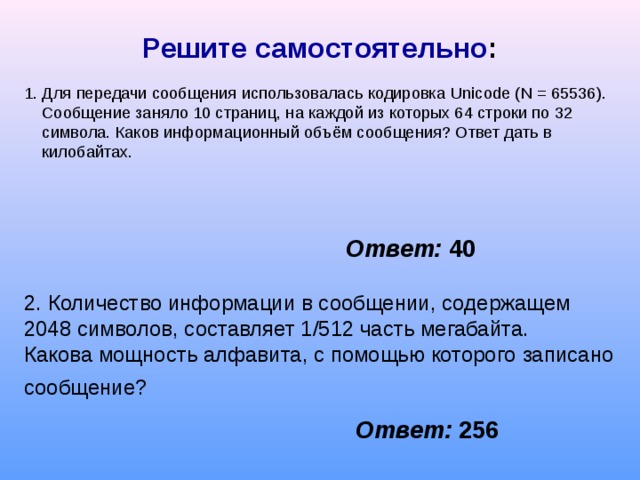 Решите самостоятельно:

1. Для передачи сообщения использовалась кодировка Unicode (N = 65536). Сообщение заняло 10 страниц, на каждой из которых 64 строки по 32 символа. Каков информационный объём сообщения? Ответ дать в килобайтах.

Ответ: 40

2. Количество информации в сообщении, содержащем 2048 символов, составляет 1/512 часть мегабайта. Какова мощность алфавита, с помощью которого записано сообщение?

Ответ: 256